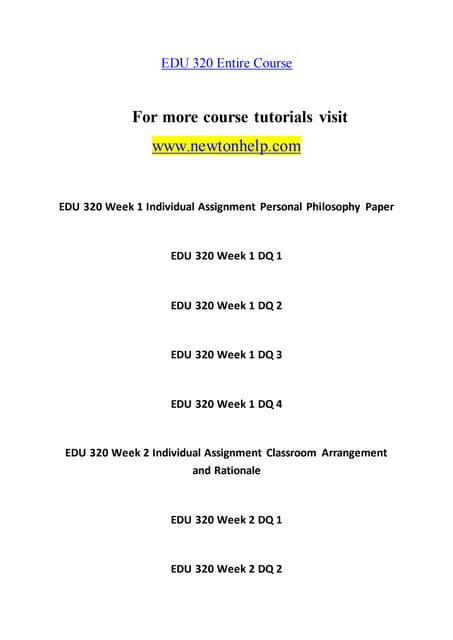 EDU 320 Entire Course

For more course tutorials visit
www.newtonhelp.com

EDU 320 Week 1 Individual Assignment Personal Philosophy Paper

EDU 320 Week 1 DQ 1

EDU 320 Week 1 DQ 2

EDU 320 Week 1 DQ 3

EDU 320 Week 1 DQ 4

EDU 320 Week 2 Individual Assignment Classroom Arrangement and Rationale

EDU 320 Week 2 DQ 1

EDU 320 Week 2 DQ 2